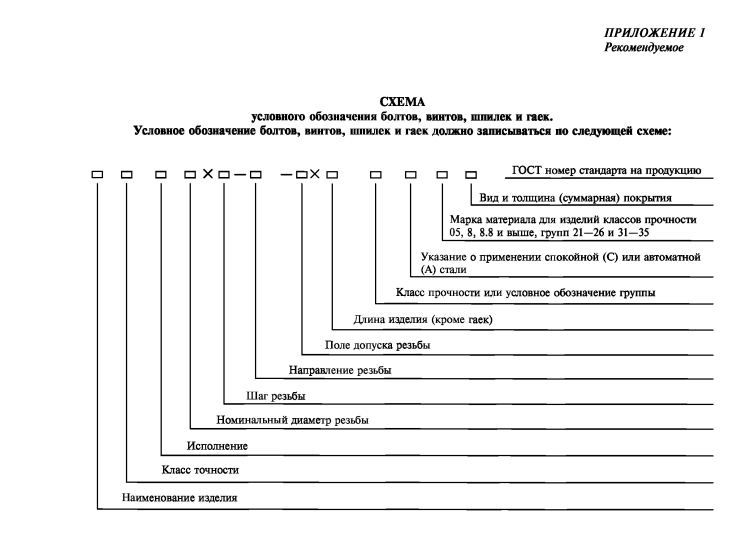 ПРИЛОЖЕНИЕ 1
Рекомендуемое

СХЕМА
условного обозначения болтов, винтов, шпилек и гаек.
Условное обозначение болтов, винтов, шпилек и гаек должно записываться по следующей схеме:

□ □ □ □×□—□ —□×□ □ □ □ □

ГОСТ номер стандарта на продукцию

Вид и толщина (суммарная) покрытия

Марка материала для изделий классов прочности 05, 8, 8.8 и выше, групп 21—26 и 31—35

Указание о применении спокойной (С) или автоматной (А) стали

Класс прочности или условное обозначение группы

Длина изделия (кроме гаек)

Поле допуска резьбы

Направление резьбы

Шаг резьбы

Номинальный диаметр резьбы

Исполнение

Класс точности

Наименование изделия